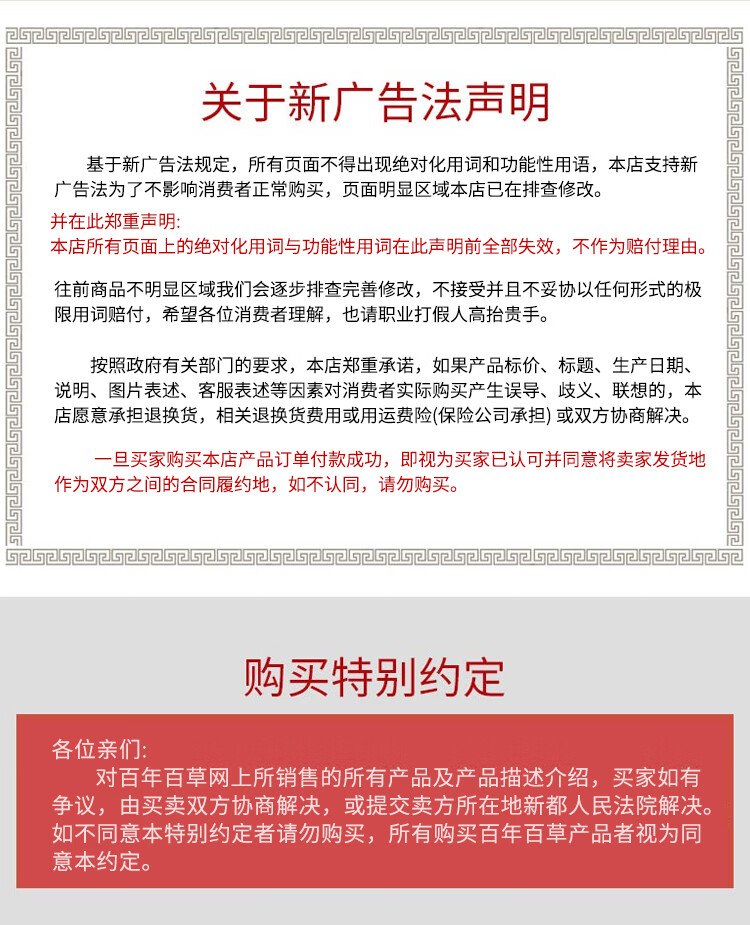 关于新广告法声明

基于新广告法规定，所有页面不得出现绝对化用词和功能性用语，本店支持新广告法为了不影响消费者正常购买，页面明显区域本店已在排查修改。

并在此郑重声明:
本店所有页面上的绝对化用词与功能性用词在此声明前全部失效，不作为赔付理由。

往前商品不明显区域我们会逐步排查完善修改，不接受并且不妥协以任何形式的极限用词赔付，希望各位消费者理解，也请职业打假人高抬贵手。

按照政府有关部门的要求，本店郑重承诺，如果产品标价、标题、生产日期、说明、图片表述、客服表述等因素对消费者实际购买产生误导、歧义、联想的，本店愿意承担退换货，相关退换货费用或用运费险(保险公司承担) 或双方协商解决。

一旦买家购买本店产品订单付款成功，即视为买家已认可并同意将卖家发货地作为双方之间的合同履约地，如不认同，请勿购买。

购买特别约定

各位亲们:
对百年百草网上所销售的所有产品及产品描述介绍，买家如有争议，由买卖双方协商解决，或提交卖方所在地新都人民法院解决。如不同意本特别约定者请勿购买，所有购买百年百草产品者视为同意本约定。